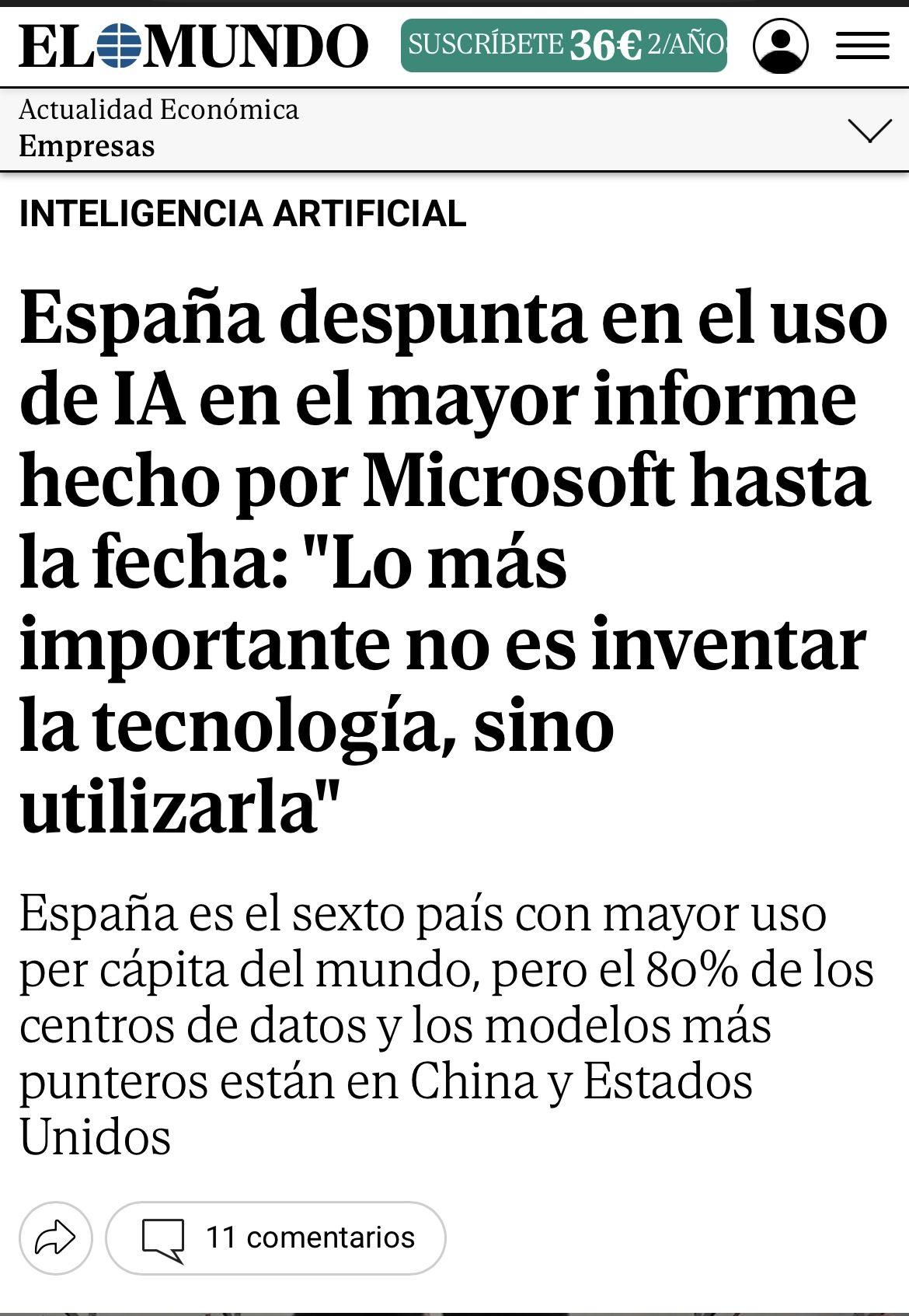 EL MUNDO SUSCRÍBETE 36€ 2/AÑO

Actualidad Económica
Empresas

INTELIGENCIA ARTIFICIAL

España despunta en el uso de IA en el mayor informe hecho por Microsoft hasta la fecha: "Lo más importante no es inventar la tecnología, sino utilizarla"

España es el sexto país con mayor uso per cápita del mundo, pero el 80% de los centros de datos y los modelos más punteros están en China y Estados Unidos

11 comentarios